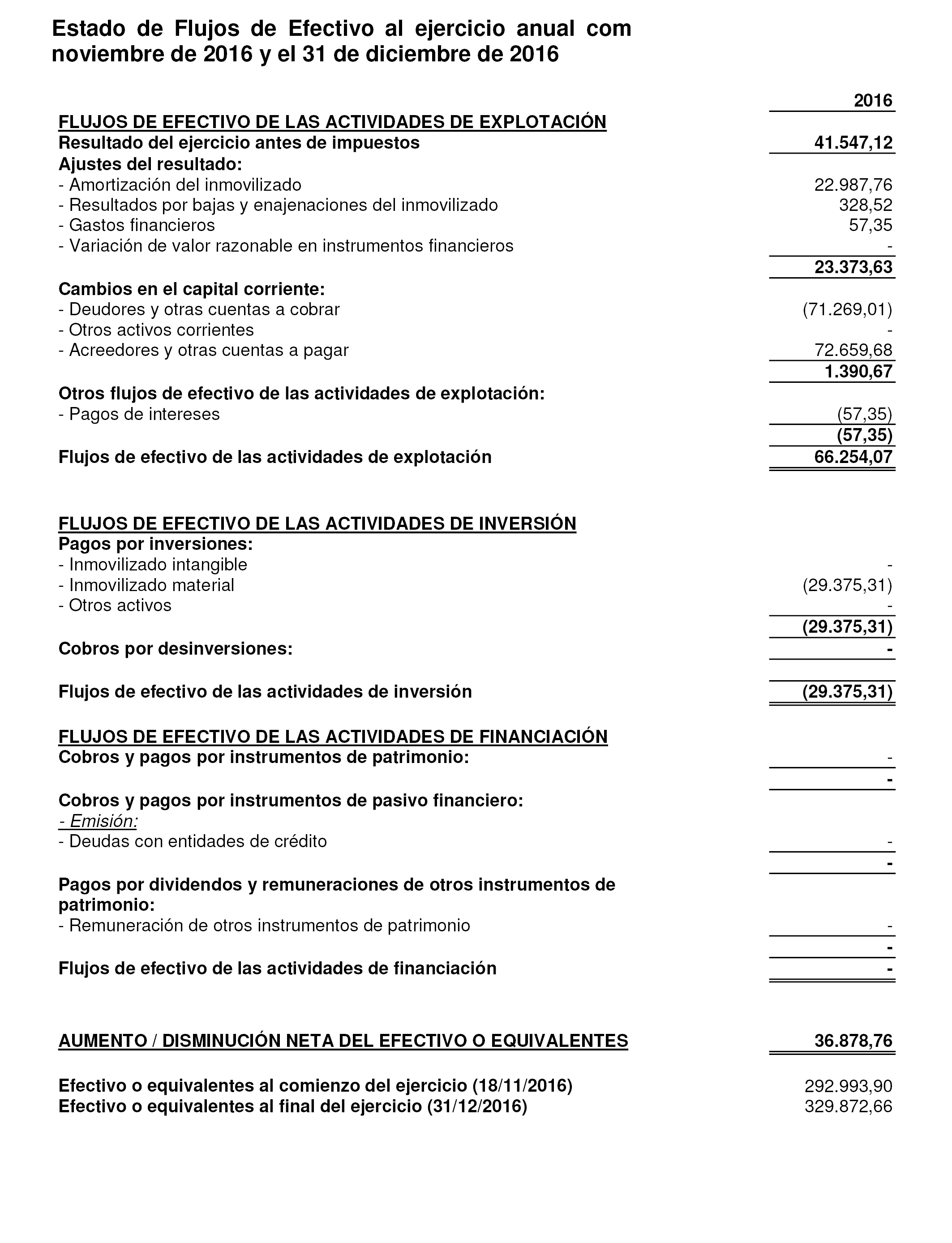 Estado de Flujos de Efectivo al ejercicio anual com noviembre de 2016 y el 31 de diciembre de 2016

| | 2016 |
|---|---|
| FLUJOS DE EFECTIVO DE LAS ACTIVIDADES DE EXPLOTACIÓN | |
| Resultado del ejercicio antes de impuestos | 41.547,12 |
| Ajustes del resultado: | |
| - Amortización del inmovilizado | 22.987,76 |
| - Resultados por bajas y enajenaciones del inmovilizado | 328,52 |
| - Gastos financieros | 57,35 |
| - Variación de valor razonable en instrumentos financieros | - |
| | 23.373,63 |
| Cambios en el capital corriente: | |
| - Deudores y otras cuentas a cobrar | (71.269,01) |
| - Otros activos corrientes | - |
| - Acreedores y otras cuentas a pagar | 72.659,68 |
| | 1.390,67 |
| Otros flujos de efectivo de las actividades de explotación: | |
| - Pagos de intereses | (57,35) |
| | (57,35) |
| Flujos de efectivo de las actividades de explotación | 66.254,07 |
| FLUJOS DE EFECTIVO DE LAS ACTIVIDADES DE INVERSIÓN | |
| Pagos por inversiones: | |
| - Inmovilizado intangible | - |
| - Inmovilizado material | (29.375,31) |
| - Otros activos | - |
| | (29.375,31) |
| Cobros por desinversiones: | - |
| Flujos de efectivo de las actividades de inversión | (29.375,31) |
| FLUJOS DE EFECTIVO DE LAS ACTIVIDADES DE FINANCIACIÓN | |
| Cobros y pagos por instrumentos de patrimonio: | - |
| | - |
| Cobros y pagos por instrumentos de pasivo financiero: | |
| - Emisión: | |
| - Deudas con entidades de crédito | - |
| | - |
| Pagos por dividendos y remuneraciones de otros instrumentos de patrimonio: | |
| - Remuneración de otros instrumentos de patrimonio | - |
| | - |
| Flujos de efectivo de las actividades de financiación | - |
| AUMENTO / DISMINUCIÓN NETA DEL EFECTIVO O EQUIVALENTES | 36.878,76 |
| Efectivo o equivalentes al comienzo del ejercicio (18/11/2016) | 292.993,90 |
| Efectivo o equivalentes al final del ejercicio (31/12/2016) | 329.872,66 |